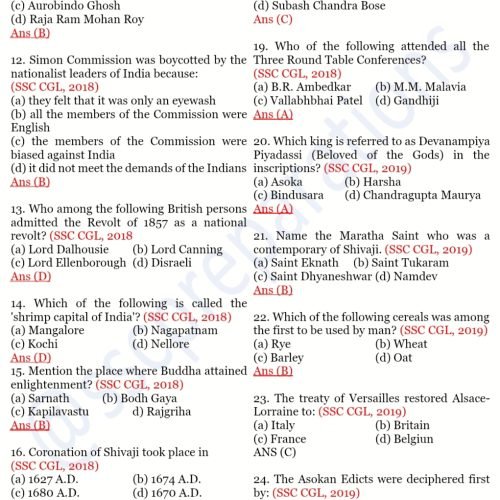 (c) Aurobindo Ghosh
(d) Raja Ram Mohan Roy
Ans (B)

12. Simon Commission was boycotted by the nationalist leaders of India because: (SSC CGL, 2018)
(a) they felt that it was only an eyewash
(b) all the members of the Commission were English
(c) the members of the Commission were biased against India
(d) it did not meet the demands of the Indians
Ans (B)

13. Who among the following British persons admitted the Revolt of 1857 as a national revolt? (SSC CGL, 2018
(a) Lord Dalhousie (b) Lord Canning
(c) Lord Ellenborough (d) Disraeli
Ans (D)

14. Which of the following is called the 'shrimp capital of India'? (SSC CGL, 2018)
(a) Mangalore (b) Nagapatnam
(c) Kochi (d) Nellore
Ans (D)

15. Mention the place where Buddha attained enlightenment? (SSC CGL, 2018)
(a) Sarnath (b) Bodh Gaya
(c) Kapilavastu d) Rajgriha
Ans (B)

16. Coronation of Shivaji took place in (SSC CGL, 2018)
(a) 1627 A.D. (b) 1674 A.D.
(c) 1680 A.D. (d) 1670 A.D.

(d) Subash Chandra Bose
Ans (C)

19. Who of the following attended all the Three Round Table Conferences? (SSC CGL, 2018)
(a) B.R. Ambedkar (b) M.M. Malavia
(c) Vallabhbhai Patel (d) Gandhiji
Ans (A)

20. Which king is referred to as Devanampiya Piyadassi (Beloved of the Gods) in the inscriptions? (SSC CGL, 2019)
(a) Asoka (b) Harsha
(c) Bindusara (d) Chandragupta Maurya
Ans (A)

21. Name the Maratha Saint who was a contemporary of Shivaji. (SSC CGL, 2019)
(a) Saint Eknath (b) Saint Tukaram
(c) Saint Dhyaneshwar (d) Namdev
Ans (B)

22. Which of the following cereals was among the first to be used by man? (SSC CGL, 2019)
(a) Rye (b) Wheat
(c) Barley (d) Oat
Ans (B)

23. The treaty of Versailles restored Alsace-Lorraine to: (SSC CGL, 2019)
(a) Italy (b) Britain
(c) France (d) Belgiun
ANS (C)

24. The Asokan Edicts were deciphered first by: (SSC CGL, 2019)